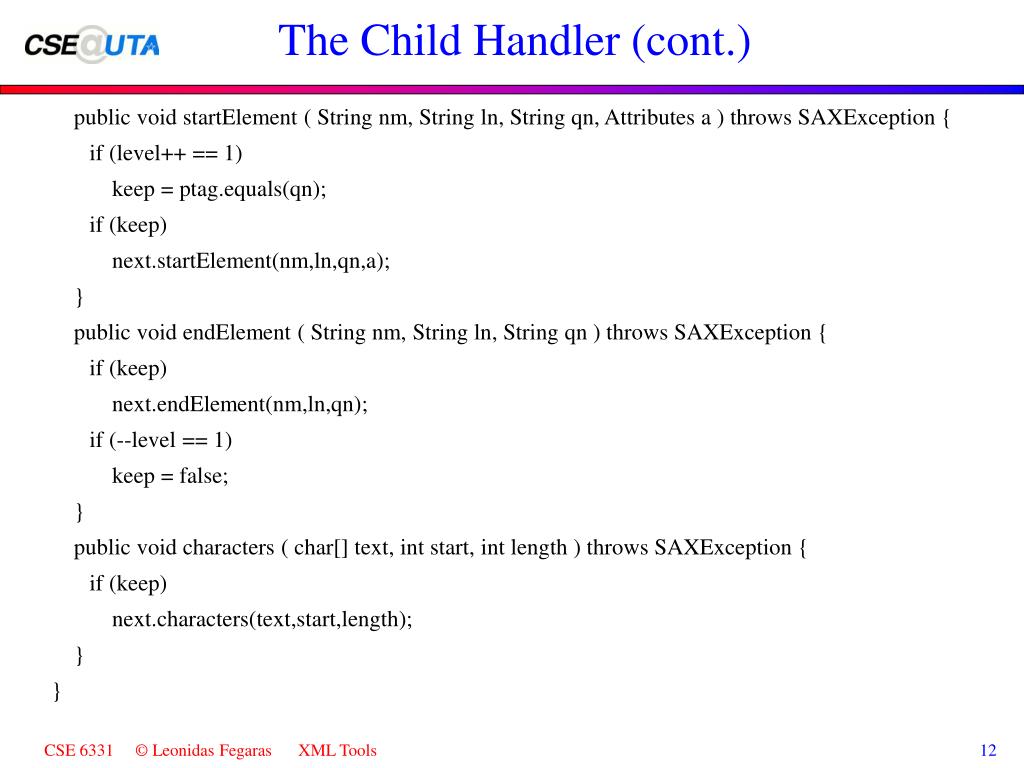 CSE@UTA

The Child Handler (cont.)

public void startElement ( String nm, String ln, String qn, Attributes a ) throws SAXException {
  if (level++ == 1)
    keep = ptag.equals(qn);
  if (keep)
    next.startElement(nm,ln,qn,a);
}
public void endElement ( String nm, String ln, String qn ) throws SAXException {
  if (keep)
    next.endElement(nm,ln,qn);
  if (--level == 1)
    keep = false;
}
public void characters ( char[] text, int start, int length ) throws SAXException {
  if (keep)
    next.characters(text,start,length);
}
}

CSE 6331 © Leonidas Fegaras XML Tools 12